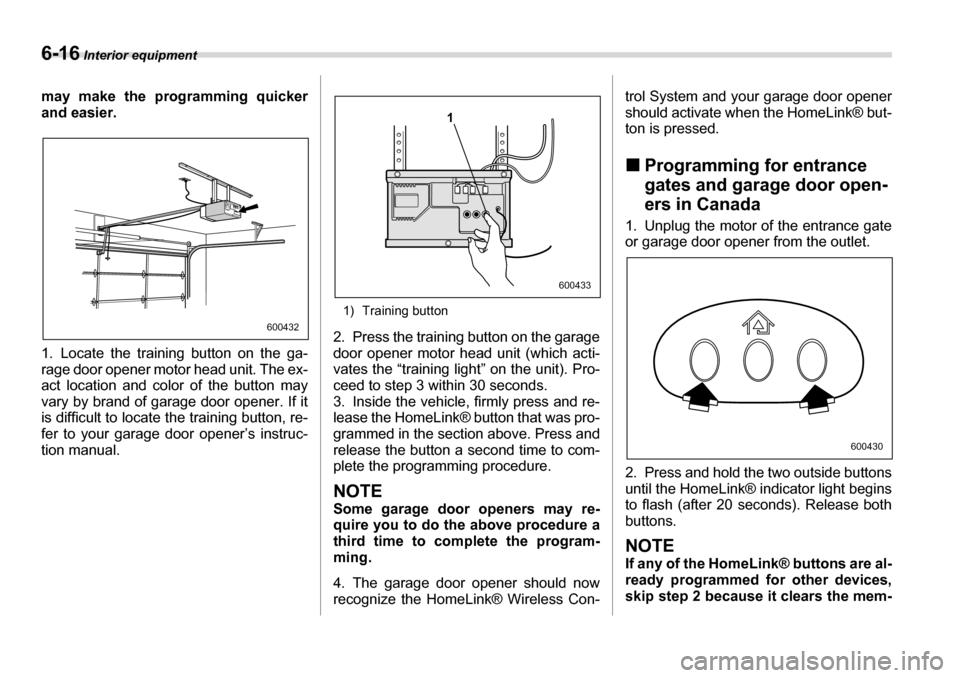 6-16 Interior equipment

may make the programming quicker and easier.

600432

1. Locate the training button on the garage door opener motor head unit. The exact location and color of the button may vary by brand of garage door opener. If it is difficult to locate the training button, refer to your garage door opener's instruction manual.

1

600433

1) Training button

2. Press the training button on the garage door opener motor head unit (which activates the "training light" on the unit). Proceed to step 3 within 30 seconds.
3. Inside the vehicle, firmly press and release the HomeLink® button that was programmed in the section above. Press and release the button a second time to complete the programming procedure.

NOTE
Some garage door openers may require you to do the above procedure a third time to complete the programming.

4. The garage door opener should now recognize the HomeLink® Wireless Control System and your garage door opener should activate when the HomeLink® button is pressed.

■ Programming for entrance gates and garage door openers in Canada

1. Unplug the motor of the entrance gate or garage door opener from the outlet.

600430

2. Press and hold the two outside buttons until the HomeLink® indicator light begins to flash (after 20 seconds). Release both buttons.

NOTE
If any of the HomeLink® buttons are already programmed for other devices, skip step 2 because it clears the mem-

carmanualsonline.info